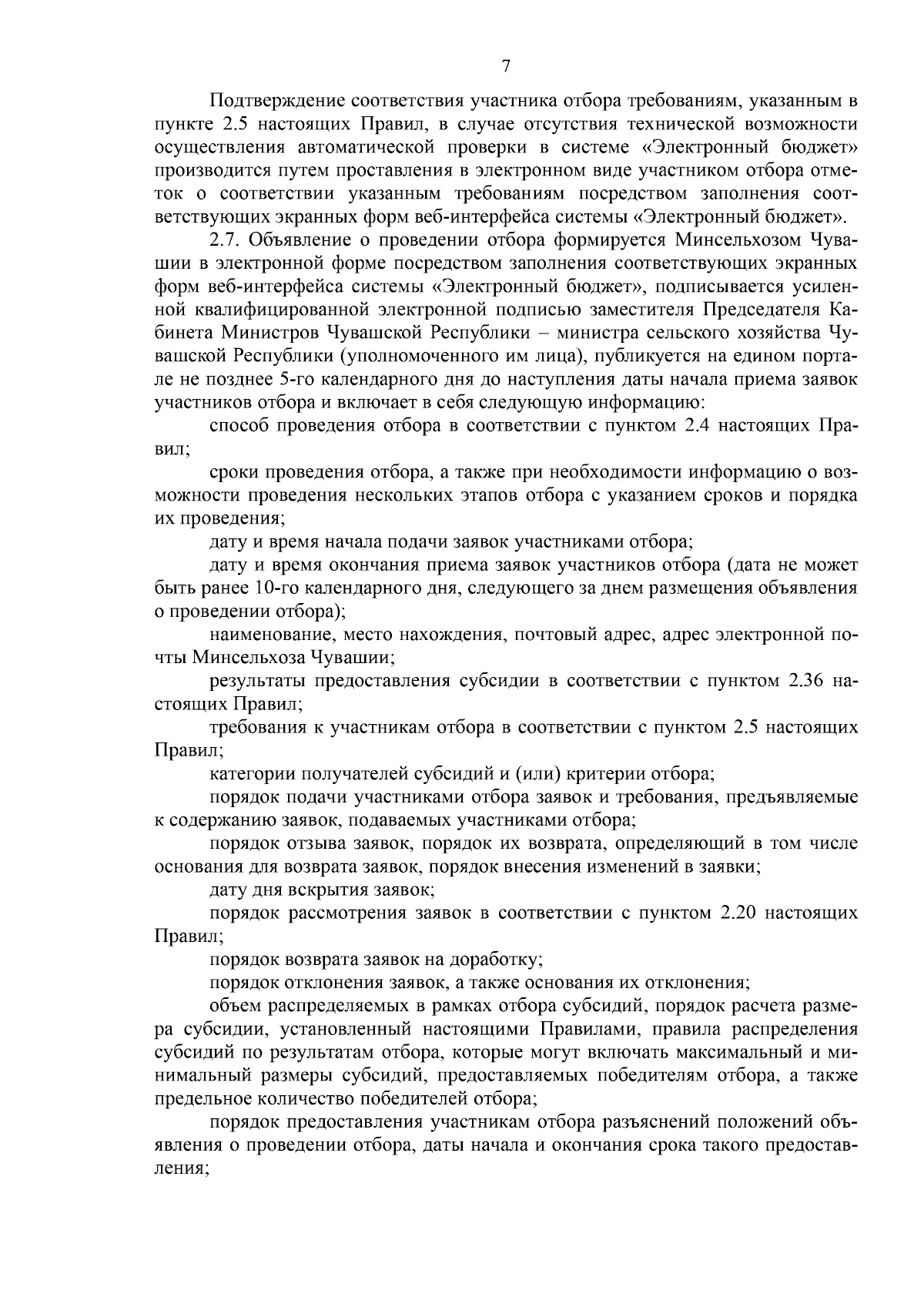 7

Подтверждение соответствия участника отбора требованиям, указанным в пункте 2.5 настоящих Правил, в случае отсутствия технической возможности осуществления автоматической проверки в системе «Электронный бюджет» производится путем проставления в электронном виде участником отбора отметок о соответствии указанным требованиям посредством заполнения соответствующих экранных форм веб-интерфейса системы «Электронный бюджет».

2.7. Объявление о проведении отбора формируется Минсельхозом Чувашии в электронной форме посредством заполнения соответствующих экранных форм веб-интерфейса системы «Электронный бюджет», подписывается усиленной квалифицированной электронной подписью заместителя Председателя Кабинета Министров Чувашской Республики – министра сельского хозяйства Чувашской Республики (уполномоченного им лица), публикуется на едином портале не позднее 5-го календарного дня до наступления даты начала приема заявок участников отбора и включает в себя следующую информацию:

способ проведения отбора в соответствии с пунктом 2.4 настоящих Правил;

сроки проведения отбора, а также при необходимости информацию о возможности проведения нескольких этапов отбора с указанием сроков и порядка их проведения;

дату и время начала подачи заявок участниками отбора;

дату и время окончания приема заявок участников отбора (дата не может быть ранее 10-го календарного дня, следующего за днем размещения объявления о проведении отбора);

наименование, место нахождения, почтовый адрес, адрес электронной почты Минсельхоза Чувашии;

результаты предоставления субсидии в соответствии с пунктом 2.36 настоящих Правил;

требования к участникам отбора в соответствии с пунктом 2.5 настоящих Правил;

категории получателей субсидий и (или) критерии отбора;

порядок подачи участниками отбора заявок и требования, предъявляемые к содержанию заявок, подаваемых участниками отбора;

порядок отзыва заявок, порядок их возврата, определяющий в том числе основания для возврата заявок, порядок внесения изменений в заявки;

дату дня вскрытия заявок;

порядок рассмотрения заявок в соответствии с пунктом 2.20 настоящих Правил;

порядок возврата заявок на доработку;

порядок отклонения заявок, а также основания их отклонения;

объем распределяемых в рамках отбора субсидий, порядок расчета размера субсидии, установленный настоящими Правилами, правила распределения субсидий по результатам отбора, которые могут включать максимальный и минимальный размеры субсидий, предоставляемых победителям отбора, а также предельное количество победителей отбора;

порядок предоставления участникам отбора разъяснений положений объявления о проведении отбора, даты начала и окончания срока такого предоставления;